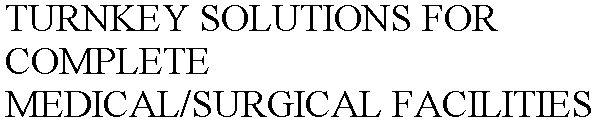 TURNKEY SOLUTIONS FOR COMPLETE MEDICAL/SURGICAL FACILITIES